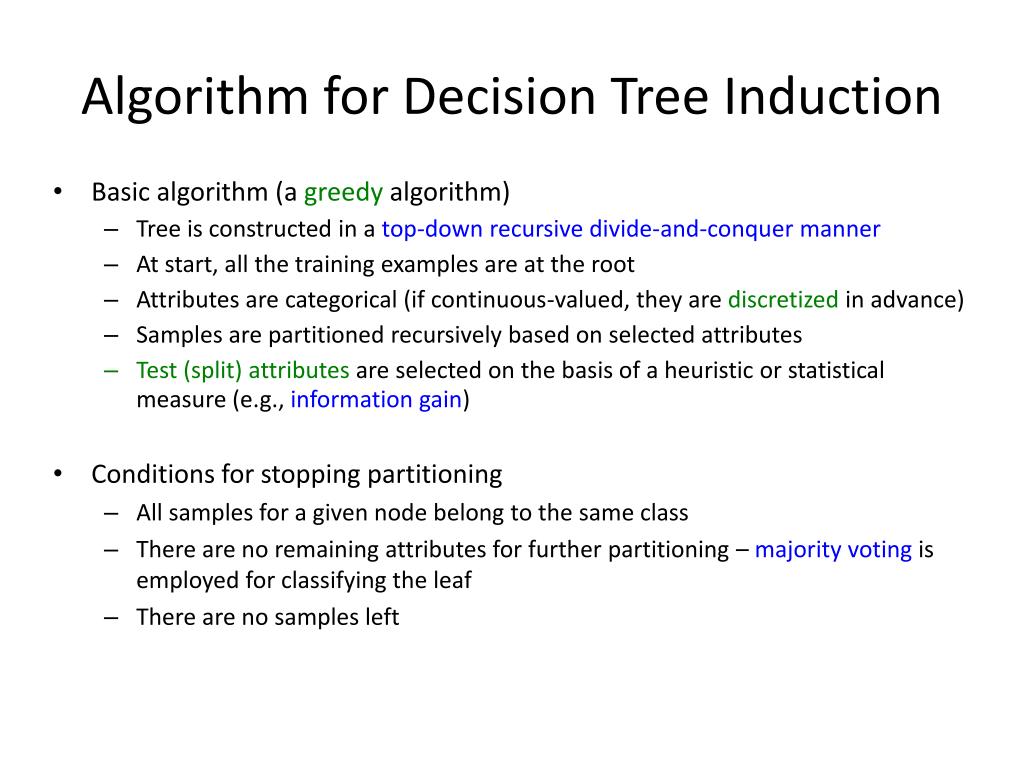 Algorithm for Decision Tree Induction

• Basic algorithm (a greedy algorithm)
 – Tree is constructed in a top-down recursive divide-and-conquer manner
 – At start, all the training examples are at the root
 – Attributes are categorical (if continuous-valued, they are discretized in advance)
 – Samples are partitioned recursively based on selected attributes
 – Test (split) attributes are selected on the basis of a heuristic or statistical measure (e.g., information gain)

• Conditions for stopping partitioning
 – All samples for a given node belong to the same class
 – There are no remaining attributes for further partitioning – majority voting is employed for classifying the leaf
 – There are no samples left